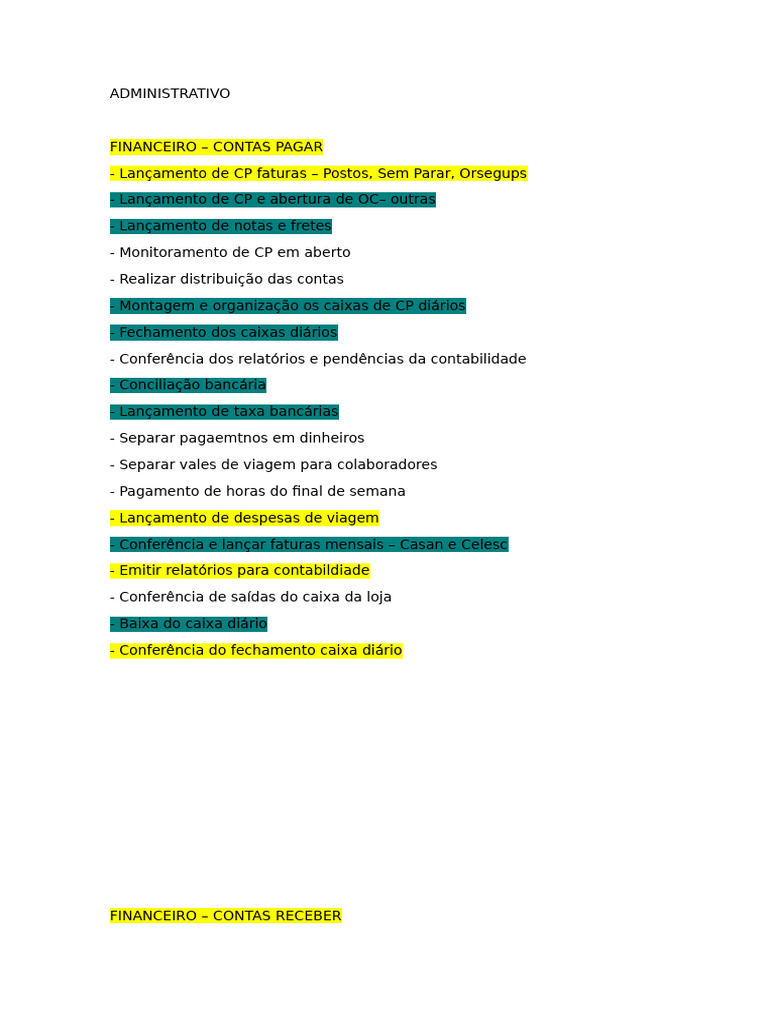 ADMINISTRATIVO

FINANCEIRO – CONTAS PAGAR
- Lançamento de CP faturas – Postos, Sem Parar, Orsegups
- Lançamento de CP e abertura de OC– outras
- Lançamento de notas e fretes
- Monitoramento de CP em aberto
- Realizar distribuição das contas
- Montagem e organização os caixas de CP diários
- Fechamento dos caixas diários
- Conferência dos relatórios e pendências da contabilidade
- Conciliação bancária
- Lançamento de taxa bancárias
- Separar pagaemtnos em dinheiros
- Separar vales de viagem para colaboradores
- Pagamento de horas do final de semana
- Lançamento de despesas de viagem
- Conferência e lançar faturas mensais – Casan e Celesc
- Emitir relatórios para contabildiade
- Conferência de saídas do caixa da loja
- Baixa do caixa diário
- Conferência do fechamento caixa diário

FINANCEIRO – CONTAS RECEBER